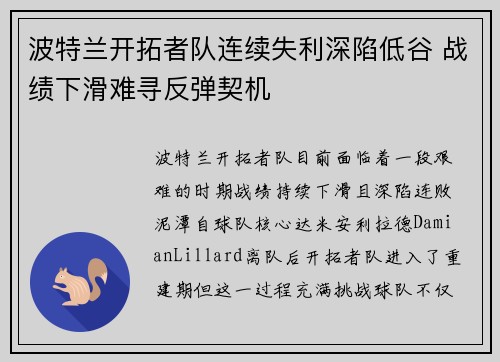 波特兰开拓者队连续失利深陷低谷 战绩下滑难寻反弹契机

波特兰开拓者队目前面临着一段艰难的时期战绩持续下滑且深陷连败泥潭自球队核心达米安利拉德DamianLillard离队后开拓者队进入了重建期但这一过程充满挑战球队不仅